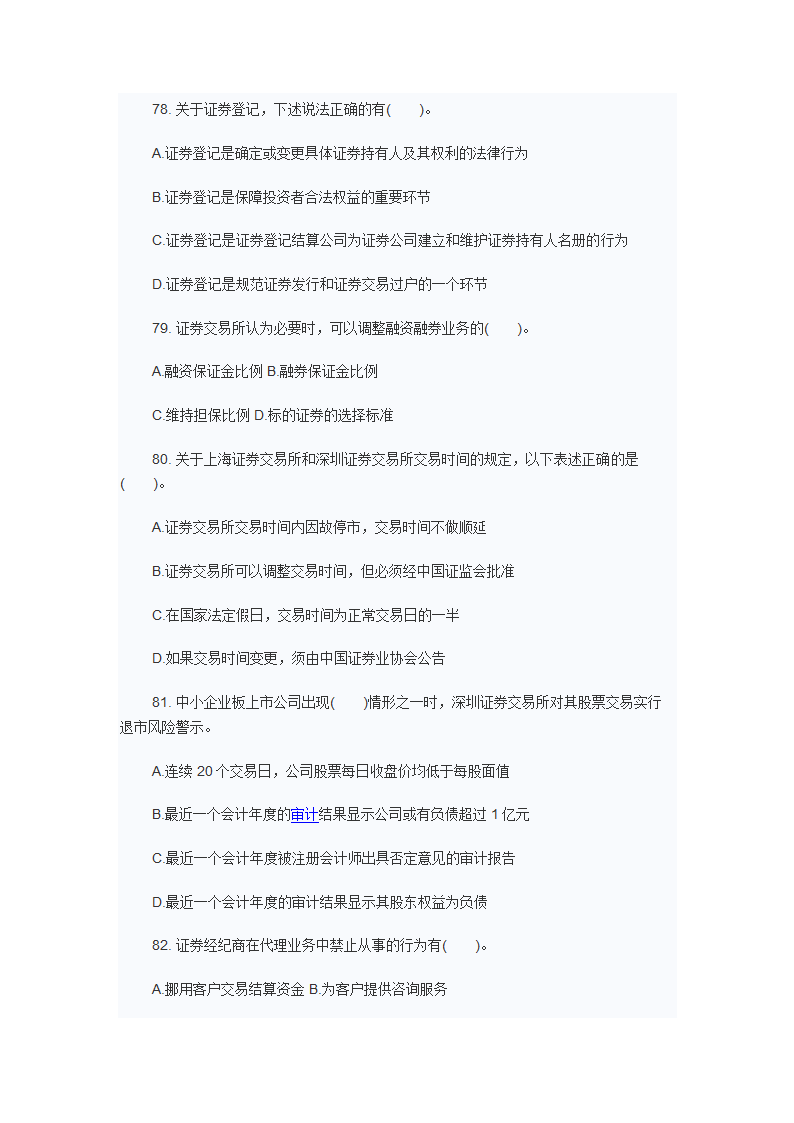 78. 关于证券登记，下述说法正确的有(　　)。

A.证券登记是确定或变更具体证券持有人及其权利的法律行为

B.证券登记是保障投资者合法权益的重要环节

C.证券登记是证券登记结算公司为证券公司建立和维护证券持有人名册的行为

D.证券登记是规范证券发行和证券交易过户的一个环节

79. 证券交易所认为必要时，可以调整融资融券业务的(　　)。

A.融资保证金比例 B.融券保证金比例

C.维持担保比例 D.标的证券的选择标准

80. 关于上海证券交易所和深圳证券交易所交易时间的规定，以下表述正确的是(　　)。

A.证券交易所交易时间内因故停市，交易时间不做顺延

B.证券交易所可以调整交易时间，但必须经中国证监会批准

C.在国家法定假日，交易时间为正常交易日的一半

D.如果交易时间变更，须由中国证券业协会公告

81. 中小企业板上市公司出现(　　)情形之一时，深圳证券交易所对其股票交易实行退市风险警示。

A.连续 20 个交易日，公司股票每日收盘价均低于每股面值

B.最近一个会计年度的审计结果显示公司或有负债超过 1 亿元

C.最近一个会计年度被注册会计师出具否定意见的审计报告

D.最近一个会计年度的审计结果显示其股东权益为负债

82. 证券经纪商在代理业务中禁止从事的行为有(　　)。

A.挪用客户交易结算资金 B.为客户提供咨询服务